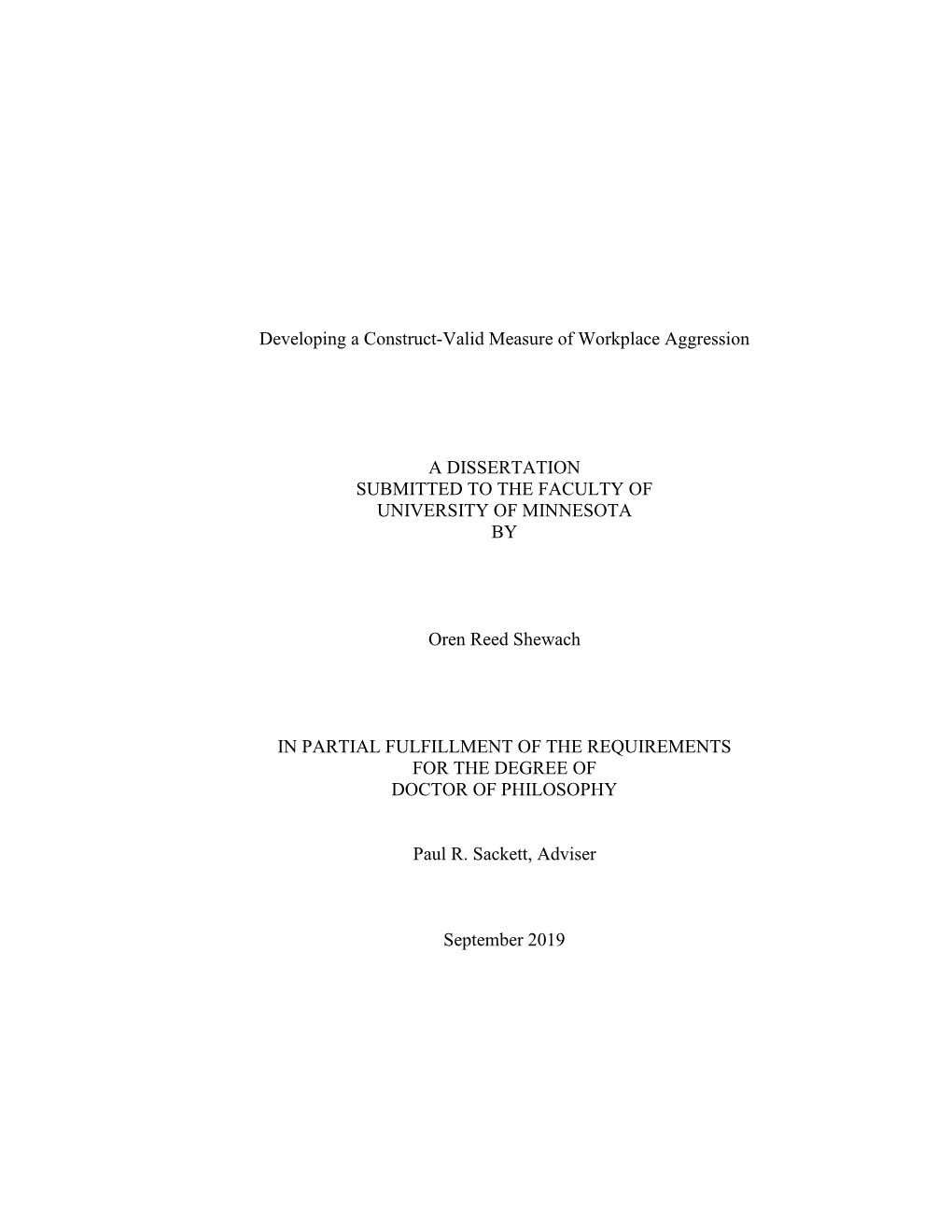 Developing a Construct-Valid Measure of Workplace Aggression

A DISSERTATION
SUBMITTED TO THE FACULTY OF
UNIVERSITY OF MINNESOTA
BY

Oren Reed Shewach

IN PARTIAL FULFILLMENT OF THE REQUIREMENTS
FOR THE DEGREE OF
DOCTOR OF PHILOSOPHY

Paul R. Sackett, Adviser

September 2019